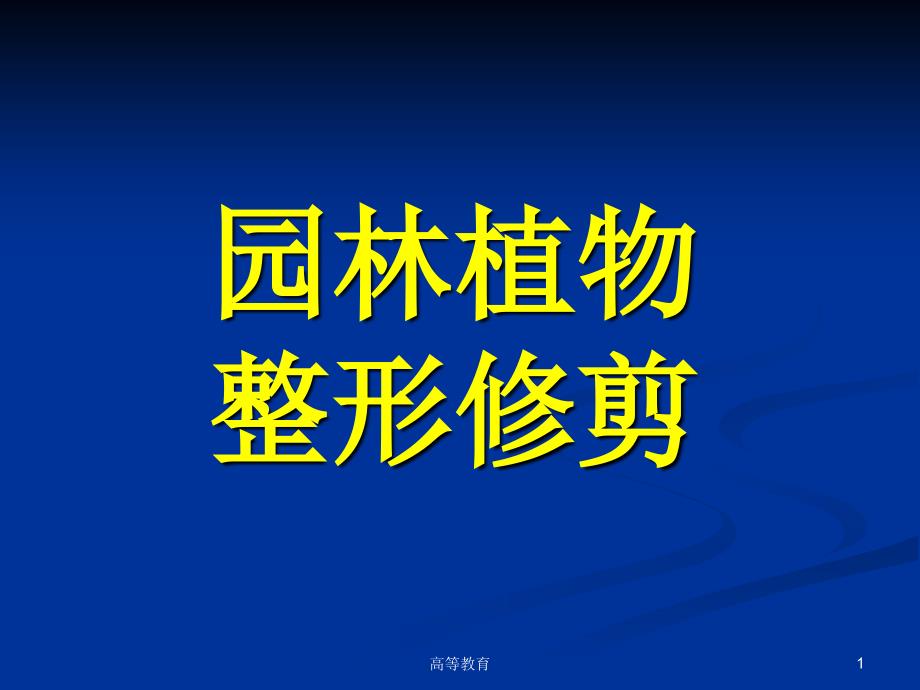 园林植物
整形修剪

高等教育

1